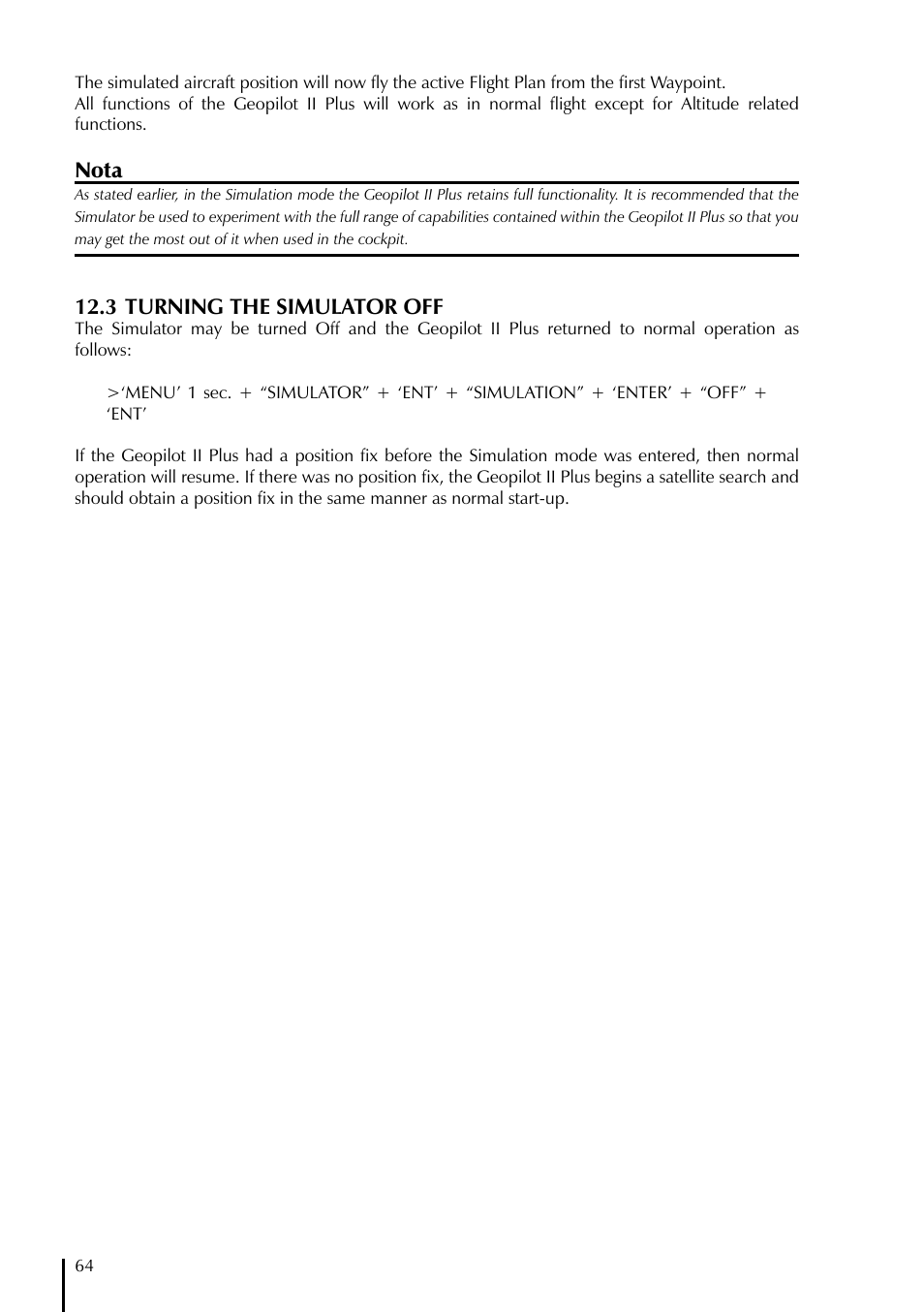 The simulated aircraft position will now fly the active Flight Plan from the first Waypoint.
All functions of the Geopilot II Plus will work as in normal flight except for Altitude related functions.

Nota

As stated earlier, in the Simulation mode the Geopilot II Plus retains full functionality. It is recommended that the Simulator be used to experiment with the full range of capabilities contained within the Geopilot II Plus so that you may get the most out of it when used in the cockpit.

12.3 TURNING THE SIMULATOR OFF

The Simulator may be turned Off and the Geopilot II Plus returned to normal operation as follows:

>‘MENU’ 1 sec. + “SIMULATOR” + ‘ENT’ + “SIMULATION” + ‘ENTER’ + “OFF” + ‘ENT’

If the Geopilot II Plus had a position fix before the Simulation mode was entered, then normal operation will resume. If there was no position fix, the Geopilot II Plus begins a satellite search and should obtain a position fix in the same manner as normal start-up.

64